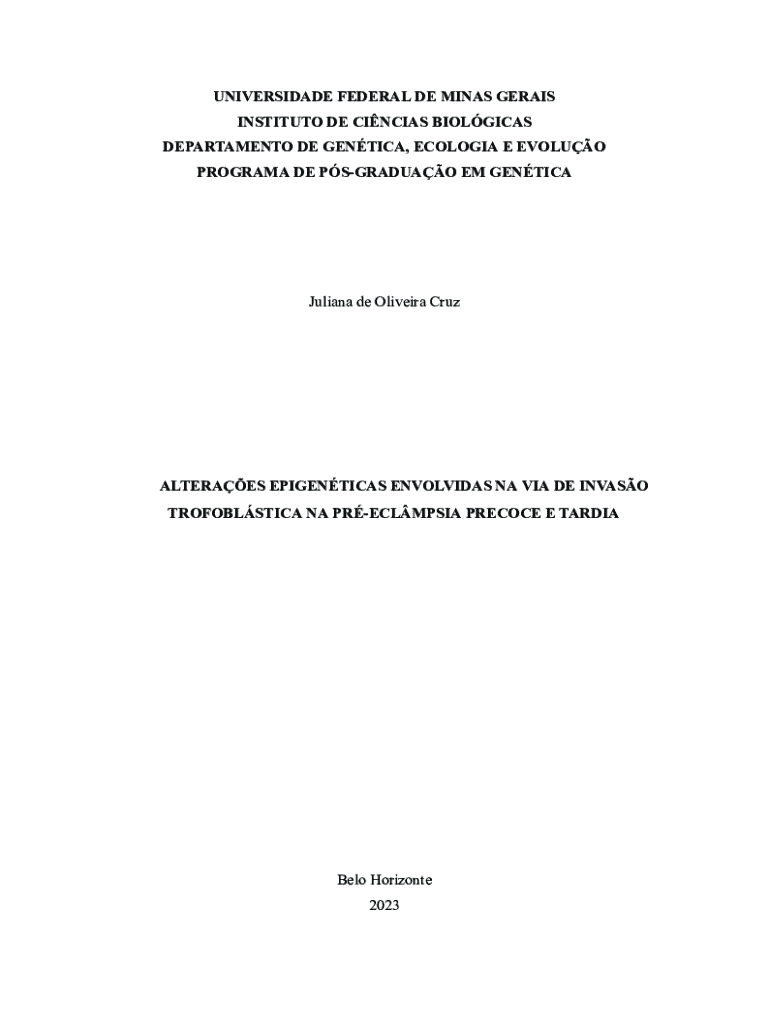 UNIVERSIDADE FEDERAL DE MINAS GERAIS
INSTITUTO DE CIÊNCIAS BIOLÓGICAS
DEPARTAMENTO DE GENÉTICA, ECOLOGIA E EVOLUÇÃO
PROGRAMA DE PÓS-GRADUAÇÃO EM GENÉTICA

Juliana de Oliveira Cruz

ALTERAÇÕES EPIGENÉTICAS ENVOLVIDAS NA VIA DE INVASÃO TROFOBLÁSTICA NA PRÉ-ECLÂMPSIA PRECOCE E TARDIA

Belo Horizonte
2023